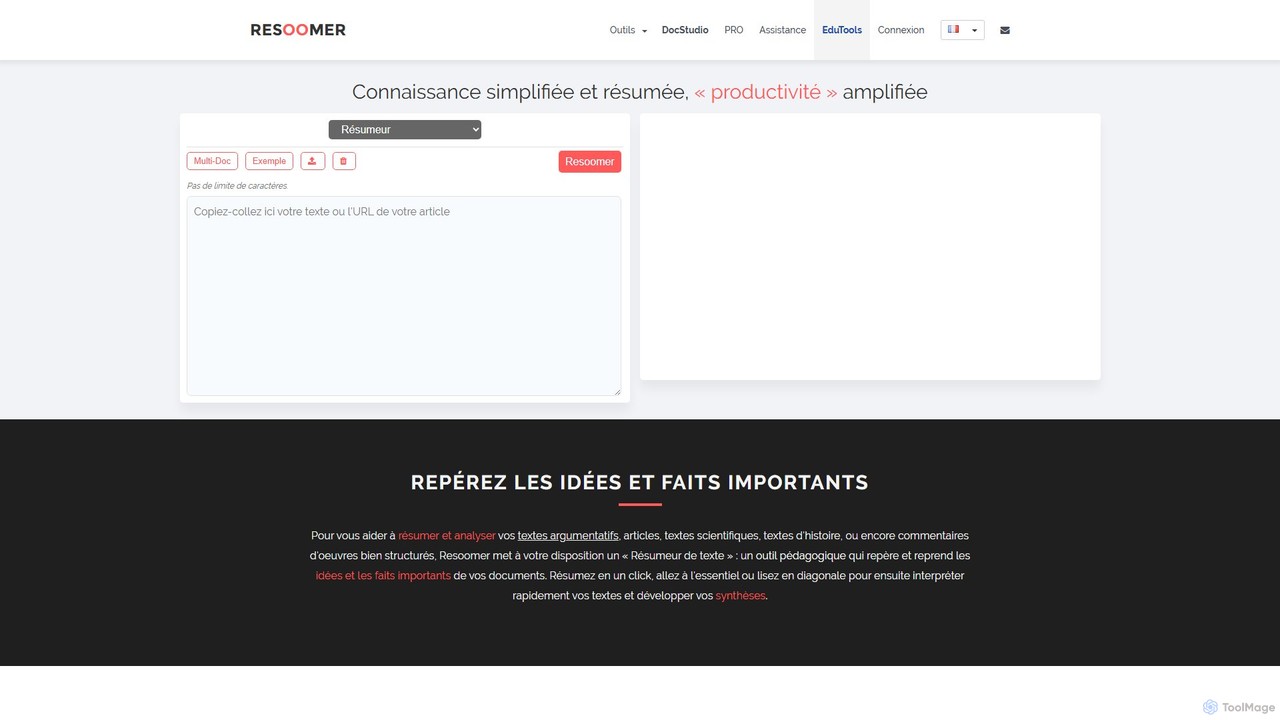 RESOOMER

Outils DocStudio PRO Assistance EduTools Connexion

Connaissance simplifiée et résumée, « productivité » amplifiée

Résumeur

Multi-Doc Exemple Resoomer

Pas de limite de caractères

Copiez-collez ici votre texte ou l'URL de votre article

REPÉREZ LES IDÉES ET FAITS IMPORTANTS

Pour vous aider à résumer et analyser vos textes argumentatifs, articles, textes scientifiques, textes d'histoire, ou encore commentaires d'oeuvres bien structurés, Resoomer met à votre disposition un « Résumeur de texte » : un outil pédagogique qui repère et reprend les idées et les faits importants de vos documents. Résumez en un click, allez à l'essentiel ou lisez en diagonale pour ensuite interpréter rapidement vos textes et développer vos synthèses.

ToolMage